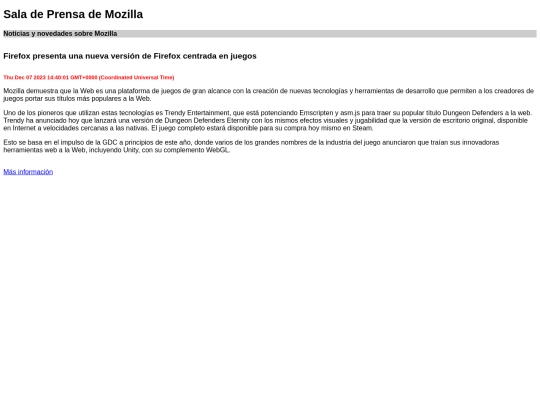 Sala de Prensa de Mozilla

Noticias y novedades sobre Mozilla

Firefox presenta una nueva versión de Firefox centrada en juegos

Thu Dec 07 2023 14:40:01 GMT+0000 (Coordinated Universal Time)

Mozilla demuestra que la Web es una plataforma de juegos de gran alcance con la creación de nuevas tecnologías y herramientas de desarrollo que permiten a los creadores de juegos portar sus títulos más populares a la Web.

Uno de los pioneros que utilizan estas tecnologías es Trendy Entertainment, que está potenciando Emscripten y asm.js para traer su popular título Dungeon Defenders a la web. Trendy ha anunciado hoy que lanzará una versión de Dungeon Defenders Eternity con los mismos efectos visuales y jugabilidad que la versión de escritorio original, disponible en Internet a velocidades cercanas a las nativas. El juego completo estará disponible para su compra hoy mismo en Steam.

Esto se basa en el impulso de la GDC a principios de este año, donde varios de los grandes nombres de la industria del juego anunciaron que traían sus innovadoras herramientas web a la Web, incluyendo Unity, con su complemento WebGL.

Más información